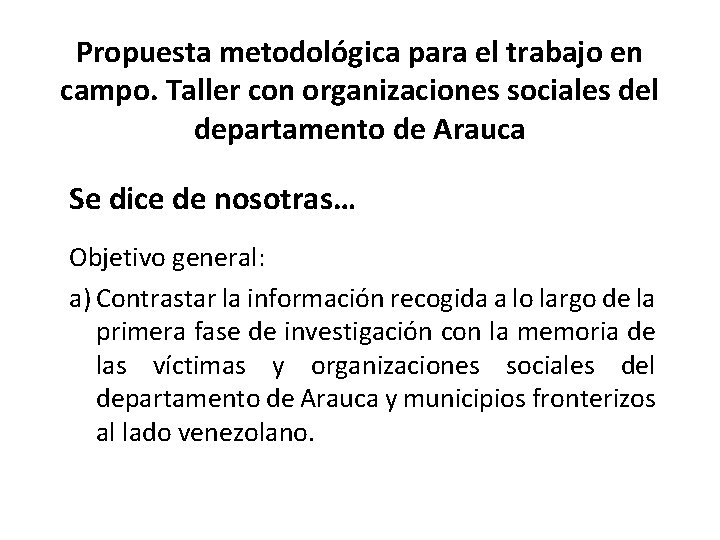 Propuesta metodológica para el trabajo en campo. Taller con organizaciones sociales del departamento de Arauca

Se dice de nosotras…

Objetivo general:

a) Contrastar la información recogida a lo largo de la primera fase de investigación con la memoria de las víctimas y organizaciones sociales del departamento de Arauca y municipios fronterizos al lado venezolano.